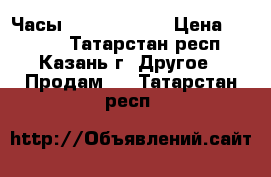 Часы Цена Татарстан респ Казань г Другое Продам Татарстан респ

http://Объявлений.сайт